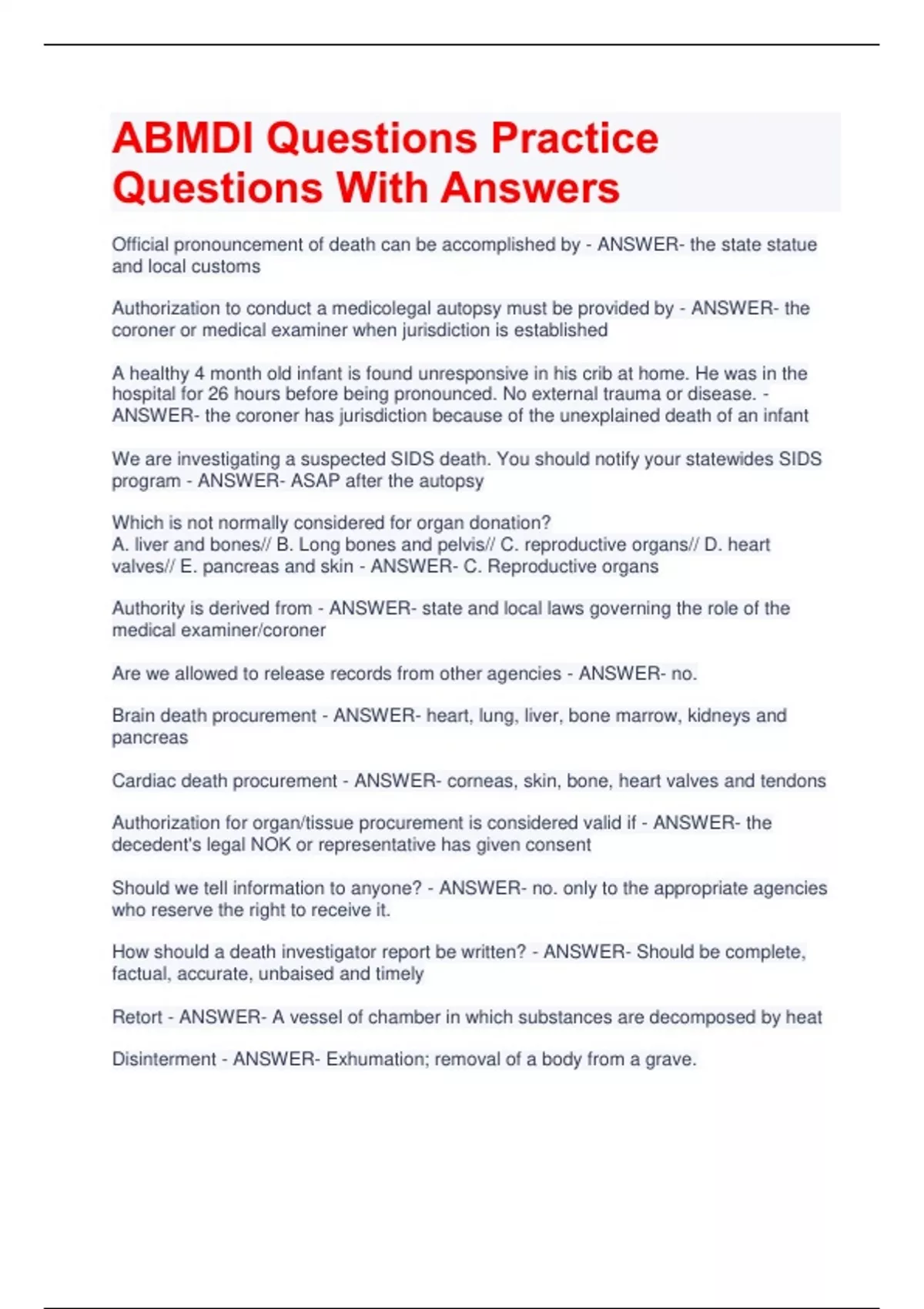 ABMDI Questions Practice Questions With Answers

Official pronouncement of death can be accomplished by - ANSWER- the state statue and local customs

Authorization to conduct a medicolegal autopsy must be provided by - ANSWER- the coroner or medical examiner when jurisdiction is established

A healthy 4 month old infant is found unresponsive in his crib at home. He was in the hospital for 26 hours before being pronounced. No external trauma or disease. - ANSWER- the coroner has jurisdiction because of the unexplained death of an infant

We are investigating a suspected SIDS death. You should notify your statewides SIDS program - ANSWER- ASAP after the autopsy

Which is not normally considered for organ donation?
A. liver and bones// B. Long bones and pelvis// C. reproductive organs// D. heart valves// E. pancreas and skin - ANSWER- C. Reproductive organs

Authority is derived from - ANSWER- state and local laws governing the role of the medical examiner/coroner

Are we allowed to release records from other agencies - ANSWER- no.

Brain death procurement - ANSWER- heart, lung, liver, bone marrow, kidneys and pancreas

Cardiac death procurement - ANSWER- corneas, skin, bone, heart valves and tendons

Authorization for organ/tissue procurement is considered valid if - ANSWER- the decedent's legal NOK or representative has given consent

Should we tell information to anyone? - ANSWER- no. only to the appropriate agencies who reserve the right to receive it.

How should a death investigator report be written? - ANSWER- Should be complete, factual, accurate, unbaised and timely

Retort - ANSWER- A vessel of chamber in which substances are decomposed by heat

Disinterment - ANSWER- Exhumation; removal of a body from a grave.